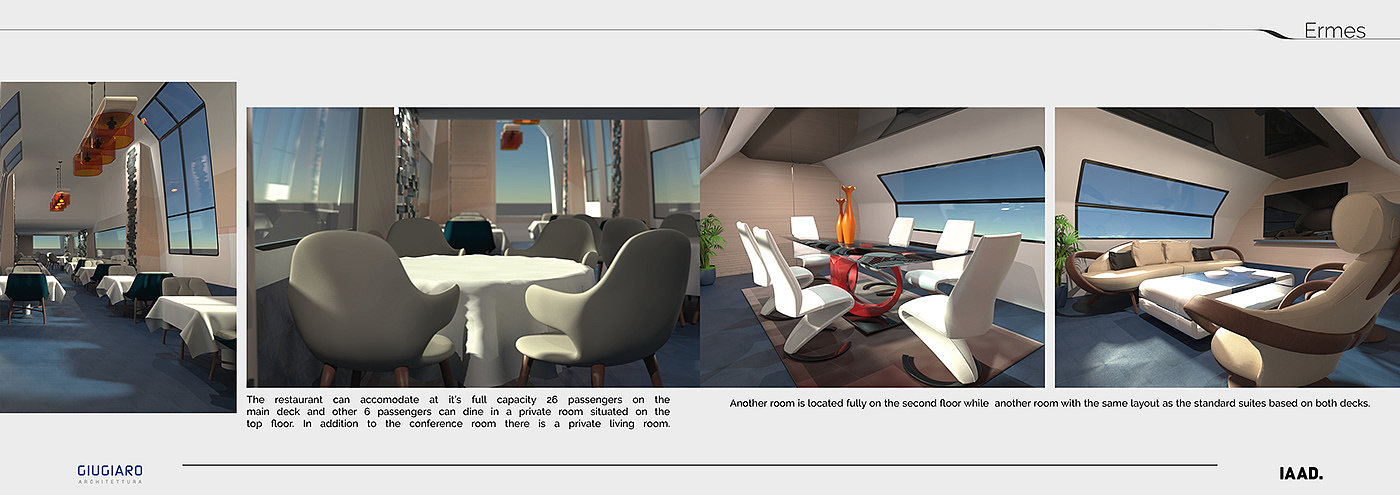 Ermes

The restaurant can accomodate at it's full capacity 26 passengers on the main deck and other 6 passengers can dine in a private room situated on the top floor. In addition to the conference room there is a private living room.

Another room is located fully on the second floor while another room with the same layout as the standard suites based on both decks.

GIUGIARO
ARCHITETTURA

IAAD.